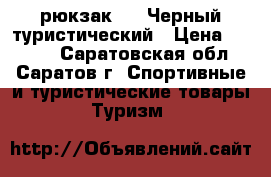 рюкзак Черный туристический Цена Саратовская обл Саратов г Спортивные и туристические товары Туризм

http://Объявлений.сайт